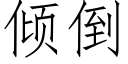 倾倒